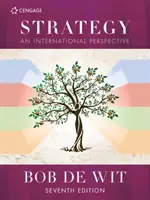 CENGAGE

STRATEGY
AN INTERNATIONAL PERSPECTIVE

BOB DE WIT
SEVENTH EDITION